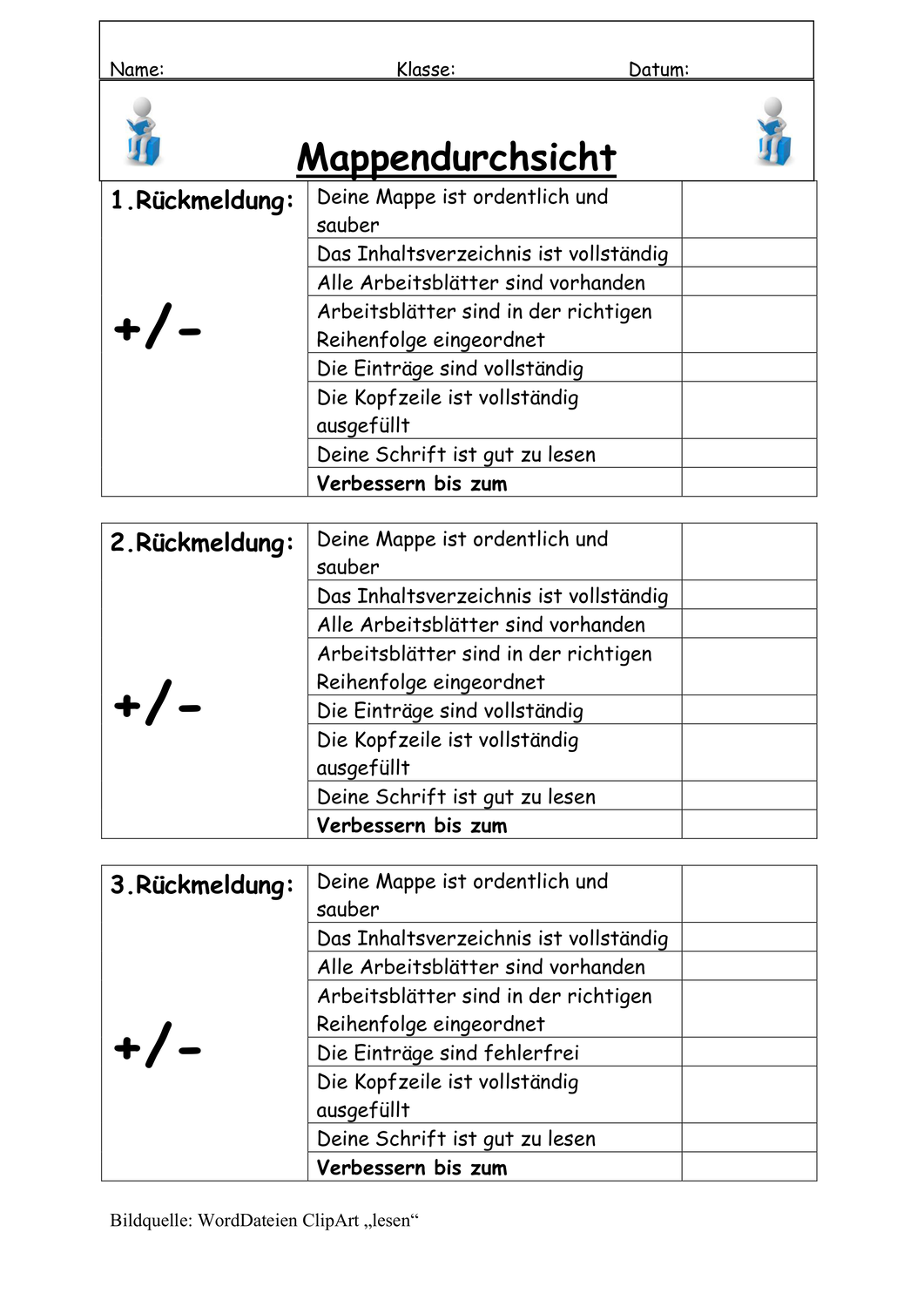 Name: Klasse: Datum:

Mappendurchsicht

| 1.Rückmeldung: +/- | Deine Mappe ist ordentlich und sauber | |
|---|---|---|
| | Das Inhaltsverzeichnis ist vollständig | |
| | Alle Arbeitsblätter sind vorhanden | |
| | Arbeitsblätter sind in der richtigen Reihenfolge eingeordnet | |
| | Die Einträge sind vollständig | |
| | Die Kopfzeile ist vollständig ausgefüllt | |
| | Deine Schrift ist gut zu lesen | |
| | **Verbessern bis zum** | |

| 2.Rückmeldung: +/- | Deine Mappe ist ordentlich und sauber | |
|---|---|---|
| | Das Inhaltsverzeichnis ist vollständig | |
| | Alle Arbeitsblätter sind vorhanden | |
| | Arbeitsblätter sind in der richtigen Reihenfolge eingeordnet | |
| | Die Einträge sind vollständig | |
| | Die Kopfzeile ist vollständig ausgefüllt | |
| | Deine Schrift ist gut zu lesen | |
| | **Verbessern bis zum** | |

| 3.Rückmeldung: +/- | Deine Mappe ist ordentlich und sauber | |
|---|---|---|
| | Das Inhaltsverzeichnis ist vollständig | |
| | Alle Arbeitsblätter sind vorhanden | |
| | Arbeitsblätter sind in der richtigen Reihenfolge eingeordnet | |
| | Die Einträge sind fehlerfrei | |
| | Die Kopfzeile ist vollständig ausgefüllt | |
| | Deine Schrift ist gut zu lesen | |
| | **Verbessern bis zum** | |

Bildquelle: WordDateien ClipArt „lesen“